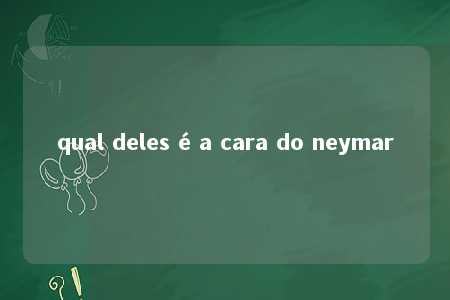 qual deles é a cara do neymar